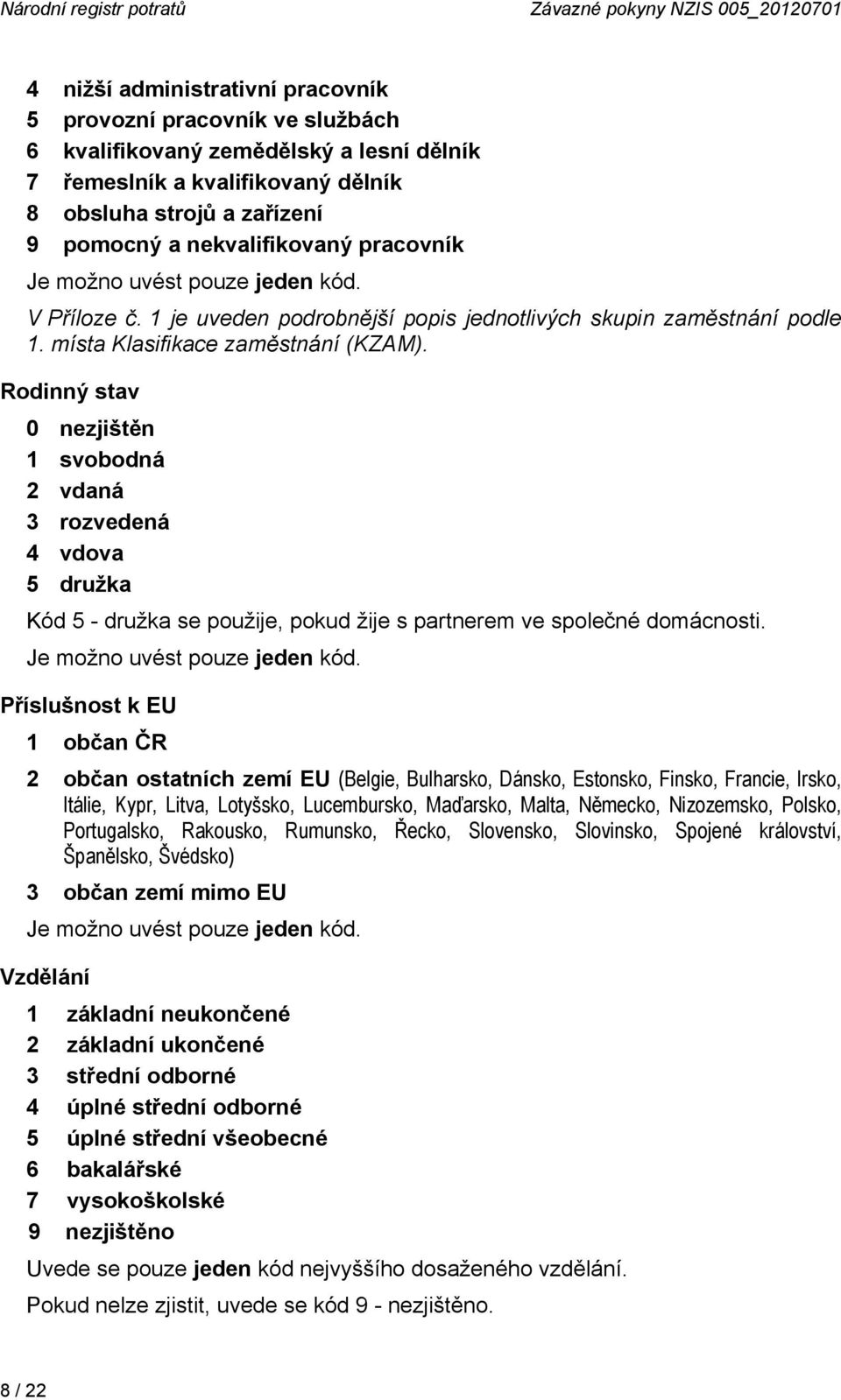 Národní registr potratů Závazné pokyny NZIS 005_20120701

4 nižší administrativní pracovník
5 provozní pracovník ve službách
6 kvalifikovaný zemědělský a lesní dělník
7 řemeslník a kvalifikovaný dělník
8 obsluha strojů a zařízení
9 pomocný a nekvalifikovaný pracovník

Je možno uvést pouze jeden kód.

V Příloze č. 1 je uveden podrobnější popis jednotlivých skupin zaměstnání podle 1. místa Klasifikace zaměstnání (KZAM).

Rodinný stav

0 nezjištěn
1 svobodná
2 vdaná
3 rozvedená
4 vdova
5 družka

Kód 5 - družka se použije, pokud žije s partnerem ve společné domácnosti.

Je možno uvést pouze jeden kód.

Příslušnost k EU

1 občan ČR

2 občan ostatních zemí EU (Belgie, Bulharsko, Dánsko, Estonsko, Finsko, Francie, Irsko, Itálie, Kypr, Litva, Lotyšsko, Lucembursko, Maďarsko, Malta, Německo, Nizozemsko, Polsko, Portugalsko, Rakousko, Rumunsko, Řecko, Slovensko, Slovinsko, Spojené království, Španělsko, Švédsko)

3 občan zemí mimo EU

Je možno uvést pouze jeden kód.

Vzdělání

1 základní neukončené
2 základní ukončené
3 střední odborné
4 úplné střední odborné
5 úplné střední všeobecné
6 bakalářské
7 vysokoškolské
9 nezjištěno

Uvede se pouze jeden kód nejvyššího dosaženého vzdělání.

Pokud nelze zjistit, uvede se kód 9 - nezjištěno.

8 / 22